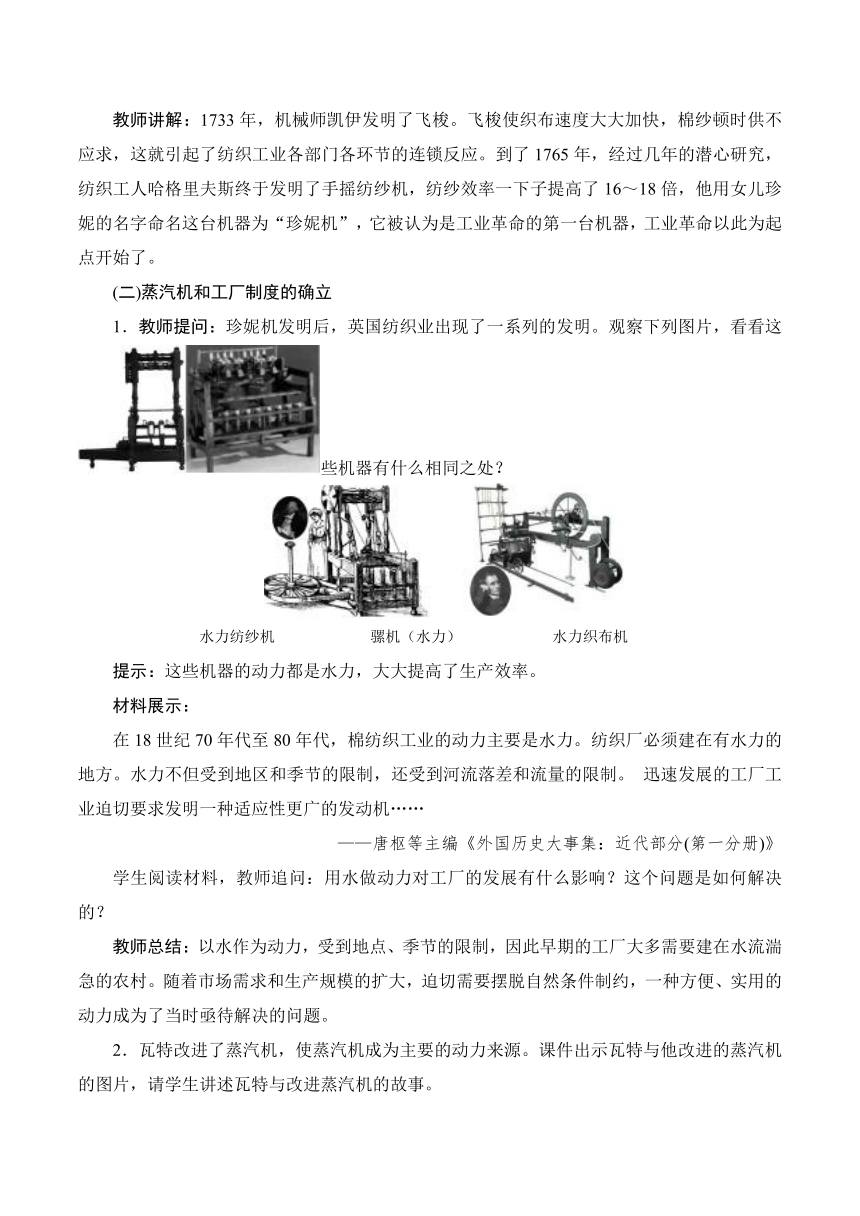 教师讲解：1733 年，机械师凯伊发明了飞梭。飞梭使织布速度大大加快，棉纱顿时供不应求，这就引起了纺织工业各部门各环节的连锁反应。到了 1765 年，经过几年的潜心研究，纺织工人哈格里夫斯终于发明了手摇纺纱机，纺纱效率一下子提高了 16～18 倍，他用女儿珍妮的名字命名这台机器为“珍妮机”，它被认为是工业革命的第一台机器，工业革命以此为起点开始了。

(二)蒸汽机和工厂制度的确立

1．教师提问：珍妮机发明后，英国纺织业出现了一系列的发明。观察下列图片，看看这些机器有什么相同之处？

水力纺纱机　　骡机（水力）　　水力织布机

提示：这些机器的动力都是水力，大大提高了生产效率。

材料展示：

在 18 世纪 70 年代至 80 年代，棉纺织工业的动力主要是水力。纺织厂必须建在有水力的地方。水力不但受到地区和季节的限制，还受到河流落差和流量的限制。 迅速发展的工厂工业迫切要求发明一种适应性更广的发动机……

——唐枢等主编《外国历史大事集：近代部分(第一分册)》

学生阅读材料，教师追问：用水做动力对工厂的发展有什么影响？这个问题是如何解决的？

教师总结：以水作为动力，受到地点、季节的限制，因此早期的工厂大多需要建在水流湍急的农村。随着市场需求和生产规模的扩大，迫切需要摆脱自然条件制约，一种方便、实用的动力成为了当时亟待解决的问题。

2．瓦特改进了蒸汽机，使蒸汽机成为主要的动力来源。课件出示瓦特与他改进的蒸汽机的图片，请学生讲述瓦特与改进蒸汽机的故事。